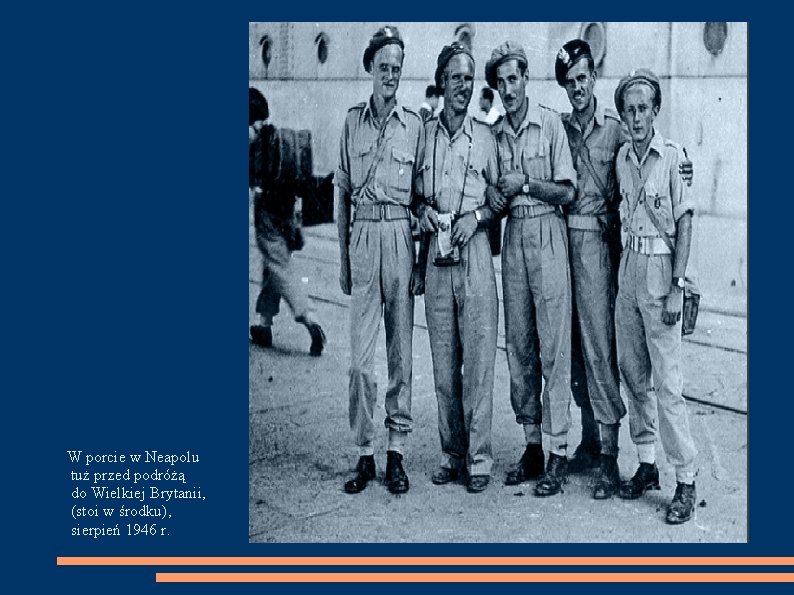 W porcie w Neapolu
tuż przed podróżą
do Wielkiej Brytanii,
(stoi w środku),
sierpień 1946 r.